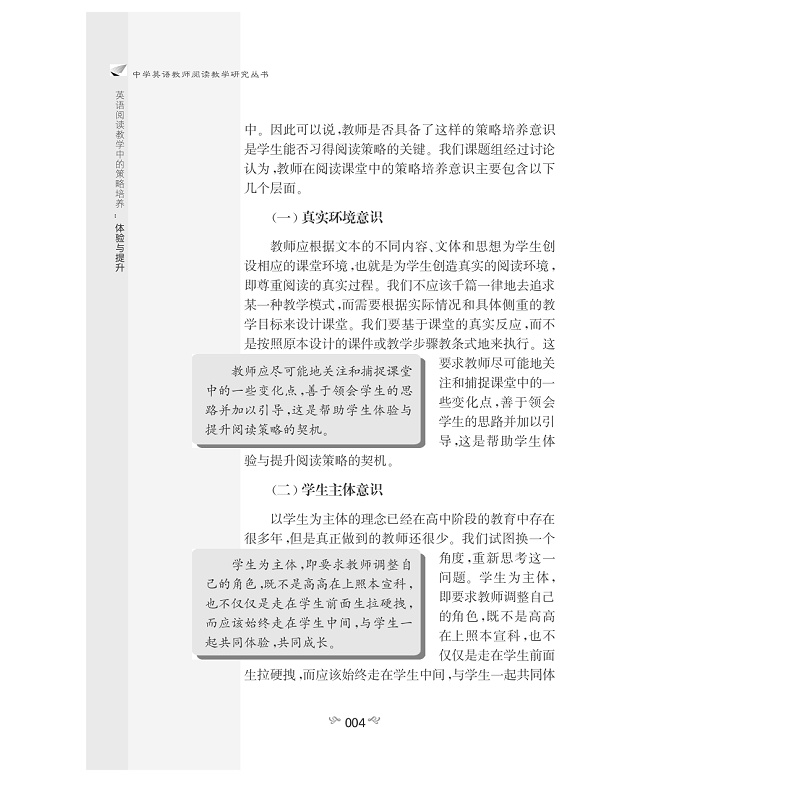 中学英语教师阅读教学研究丛书

英语阅读教学中的策略培养：体验与提升

中。因此可以说，教师是否具备了这样的策略培养意识是学生能否习得阅读策略的关键。我们课题组经过讨论认为，教师在阅读课堂中的策略培养意识主要包含以下几个层面。

（一）真实环境意识

教师应根据文本的不同内容、文体和思想为学生创设相应的课堂环境，也就是为学生创造真实的阅读环境，即尊重阅读的真实过程。我们不应该千篇一律地去追求某一种教学模式，而需要根据实际情况和具体侧重的教学目标来设计课堂。我们要基于课堂的真实反应，而不是按照原本设计的课件或教学步骤教条式地来执行。这要求教师尽可能地关注和捕捉课堂中的一些变化点，善于领会学生的思路并加以引导，这是帮助学生体验与提升阅读策略的契机。

教师应尽可能地关注和捕捉课堂中的一些变化点，善于领会学生的思路并加以引导，这是帮助学生体验与提升阅读策略的契机。

（二）学生主体意识

以学生为主体的理念已经在高中阶段的教育中存在很多年，但是真正做到的教师还很少。我们试图换一个角度，重新思考这一问题。学生为主体，即要求教师调整自己的角色，既不是高高在上照本宣科，也不仅仅是走在学生前面生拉硬拽，而应该始终走在学生中间，与学生一起共同体

学生为主体，即要求教师调整自己的角色，既不是高高在上照本宣科，也不仅仅是走在学生前面生拉硬拽，而应该始终走在学生中间，与学生一起共同体验，共同成长。

004